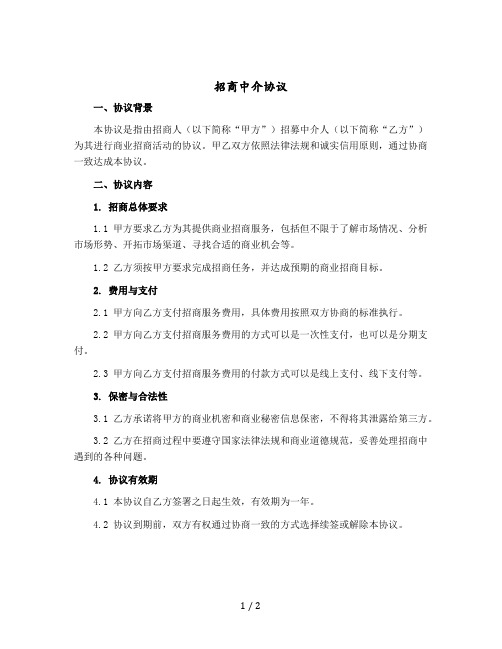 招商中介协议

一、协议背景

本协议是指由招商人（以下简称“甲方”）招募中介人（以下简称“乙方”）为其进行商业招商活动的协议。甲乙双方依照法律法规和诚实信用原则，通过协商一致达成本协议。

二、协议内容

1. 招商总体要求

1.1 甲方要求乙方为其提供商业招商服务，包括但不限于了解市场情况、分析市场形势、开拓市场渠道、寻找合适的商业机会等。

1.2 乙方须按甲方要求完成招商任务，并达成预期的商业招商目标。

2. 费用与支付

2.1 甲方向乙方支付招商服务费用，具体费用按照双方协商的标准执行。

2.2 甲方向乙方支付招商服务费用的方式可以是一次性支付，也可以是分期支付。

2.3 甲方向乙方支付招商服务费用的付款方式可以是线上支付、线下支付等。

3. 保密与合法性

3.1 乙方承诺将甲方的商业机密和商业秘密信息保密，不得将其泄露给第三方。

3.2 乙方在招商过程中要遵守国家法律法规和商业道德规范，妥善处理招商中遇到的各种问题。

4. 协议有效期

4.1 本协议自乙方签署之日起生效，有效期为一年。

4.2 协议到期前，双方有权通过协商一致的方式选择续签或解除本协议。

1 / 2